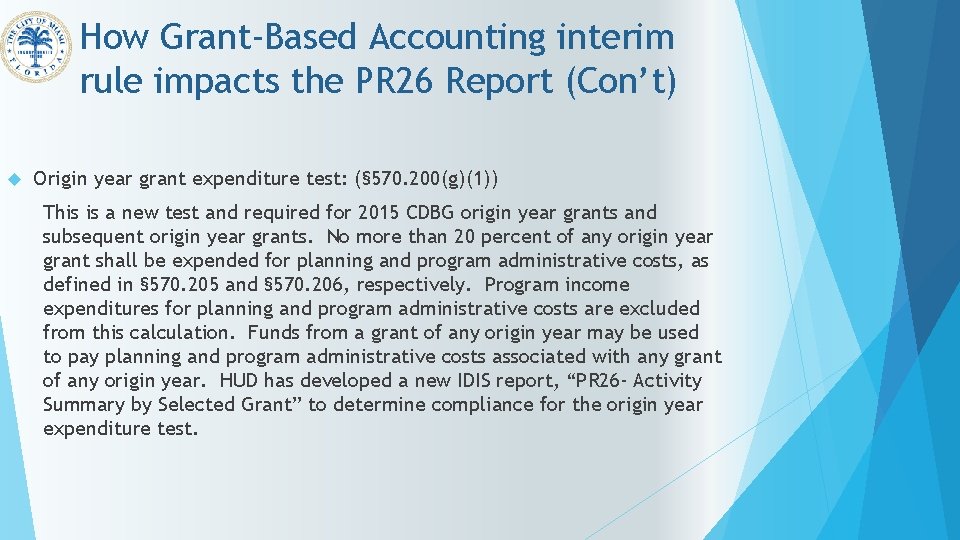 THE CITY OF MIAMI FLORIDA

How Grant-Based Accounting interim rule impacts the PR26 Report (Con't)

Origin year grant expenditure test: (§570.200(g)(1))

This is a new test and required for 2015 CDBG origin year grants and subsequent origin year grants. No more than 20 percent of any origin year grant shall be expended for planning and program administrative costs, as defined in §570.205 and §570.206, respectively. Program income expenditures for planning and program administrative costs are excluded from this calculation. Funds from a grant of any origin year may be used to pay planning and program administrative costs associated with any grant of any origin year. HUD has developed a new IDIS report, "PR26- Activity Summary by Selected Grant" to determine compliance for the origin year expenditure test.